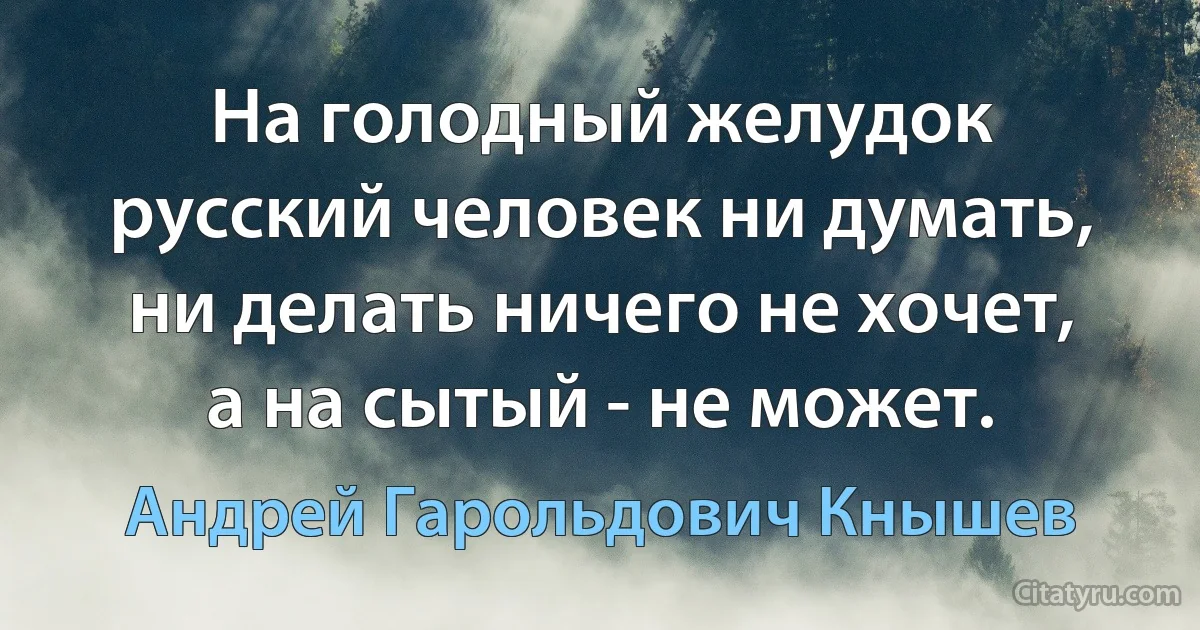 На голодный желудок русский человек ни думать, ни делать ничего не хочет, а на сытый - не может.

Андрей Гарольдович Кнышев

Citatyru.com